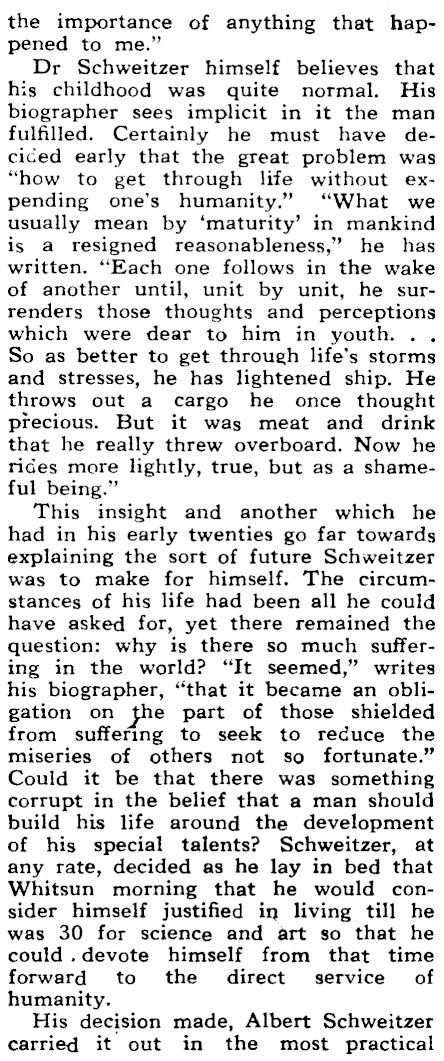 the importance of anything that happened to me."

Dr Schweitzer himself believes that his childhood was quite normal. His biographer sees implicit in it the man fulfilled. Certainly he must have decided early that the great problem was "how to get through life without expending one's humanity." "What we usually mean by 'maturity' in mankind is a resigned reasonableness," he has written. "Each one follows in the wake of another until, unit by unit, he surrenders those thoughts and perceptions which were dear to him in youth. . . So as better to get through life's storms and stresses, he has lightened ship. He throws out a cargo he once thought precious. But it was meat and drink that he really threw overboard. Now he rides more lightly, true, but as a shameful being."

This insight and another which he had in his early twenties go far towards explaining the sort of future Schweitzer was to make for himself. The circumstances of his life had been all he could have asked for, yet there remained the question: why is there so much suffering in the world? "It seemed," writes his biographer, "that it became an obligation on the part of those shielded from suffering to seek to reduce the miseries of others not so fortunate." Could it be that there was something corrupt in the belief that a man should build his life around the development of his special talents? Schweitzer, at any rate, decided as he lay in bed that Whitsun morning that he would consider himself justified in living till he was 30 for science and art so that he could devote himself from that time forward to the direct service of humanity.

His decision made, Albert Schweitzer carried it out in the most practical